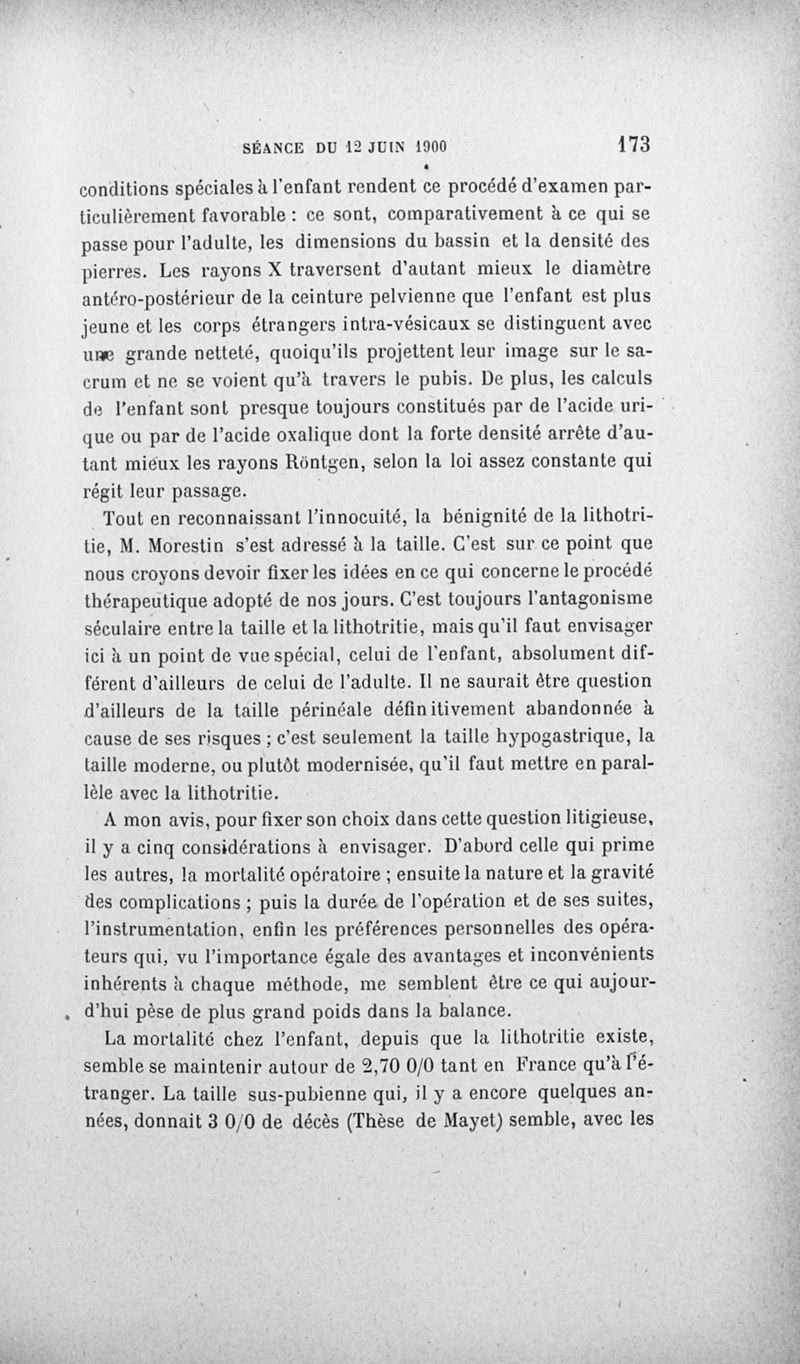 SÉANCE DU 12 JUIN 1900 173

conditions spéciales à l'enfant rendent ce procédé d'examen particulièrement favorable : ce sont, comparativement à ce qui se passe pour l'adulte, les dimensions du bassin et la densité des pierres. Les rayons X traversent d'autant mieux le diamètre antéro-postérieur de la ceinture pelvienne que l'enfant est plus jeune et les corps étrangers intra-vésicaux se distinguent avec une grande netteté, quoiqu'ils projettent leur image sur le sacrum et ne se voient qu'à travers le pubis. De plus, les calculs de l'enfant sont presque toujours constitués par de l'acide urique ou par de l'acide oxalique dont la forte densité arrête d'autant mieux les rayons Röntgen, selon la loi assez constante qui régit leur passage.

Tout en reconnaissant l'innocuité, la bénignité de la lithotritie, M. Morestin s'est adressé à la taille. C'est sur ce point que nous croyons devoir fixer les idées en ce qui concerne le procédé thérapeutique adopté de nos jours. C'est toujours l'antagonisme séculaire entre la taille et la lithotritie, mais qu'il faut envisager ici à un point de vue spécial, celui de l'enfant, absolument différent d'ailleurs de celui de l'adulte. Il ne saurait être question d'ailleurs de la taille périnéale définitivement abandonnée à cause de ses risques ; c'est seulement la taille hypogastrique, la taille moderne, ou plutôt modernisée, qu'il faut mettre en parallèle avec la lithotritie.

A mon avis, pour fixer son choix dans cette question litigieuse, il y a cinq considérations à envisager. D'abord celle qui prime les autres, la mortalité opératoire ; ensuite la nature et la gravité des complications ; puis la durée de l'opération et de ses suites, l'instrumentation, enfin les préférences personnelles des opérateurs qui, vu l'importance égale des avantages et inconvénients inhérents à chaque méthode, me semblent être ce qui aujourd'hui pèse de plus grand poids dans la balance.

La mortalité chez l'enfant, depuis que la lithotritie existe, semble se maintenir autour de 2,70 0/0 tant en France qu'à l'étranger. La taille sus-pubienne qui, il y a encore quelques années, donnait 3 0/0 de décès (Thèse de Mayet) semble, avec les